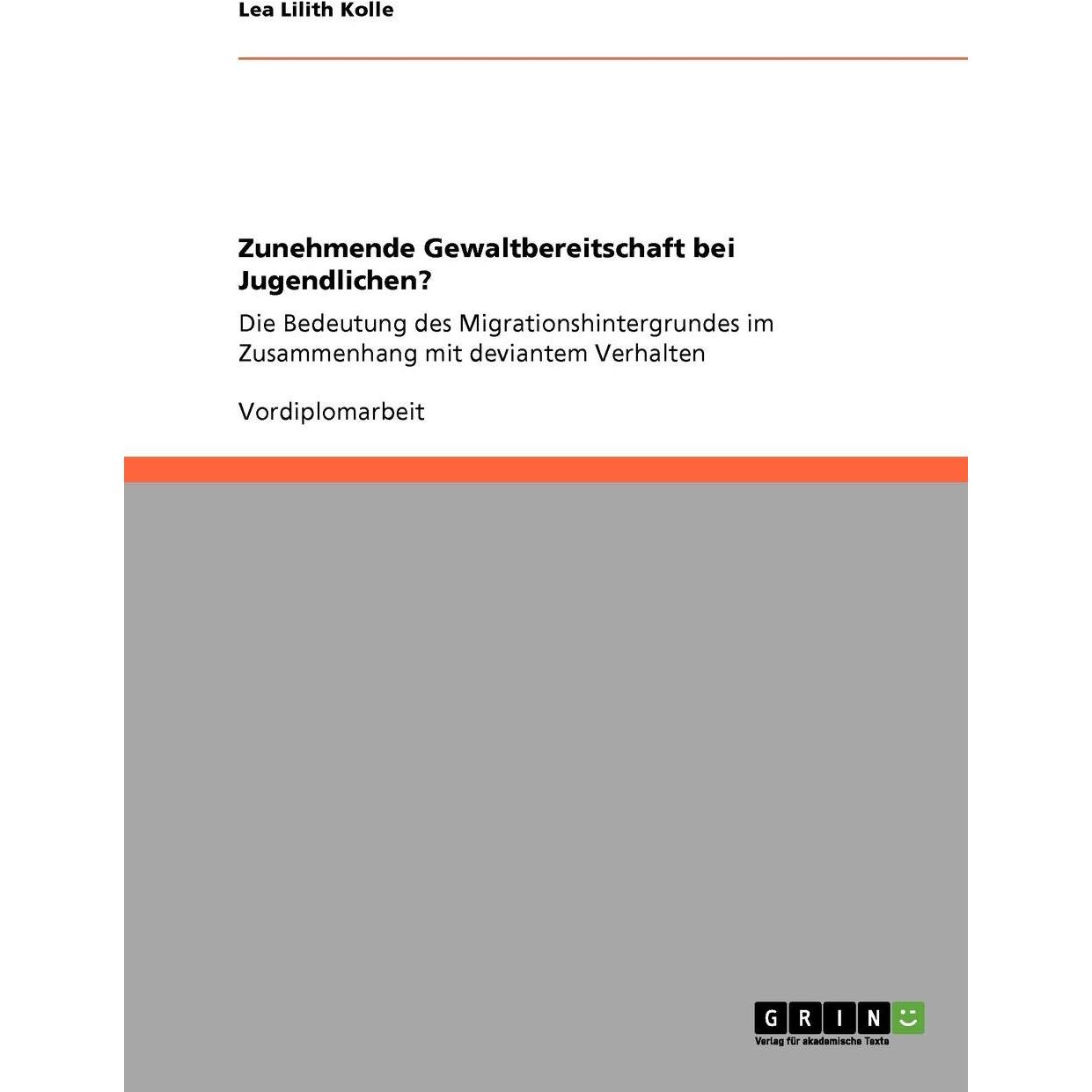 Lea Lilith Kolle

Zunehmende Gewaltbereitschaft bei Jugendlichen?

Die Bedeutung des Migrationshintergrundes im Zusammenhang mit deviantem Verhalten

Vordiplomarbeit

GRIN

Verlag für akademische Texte